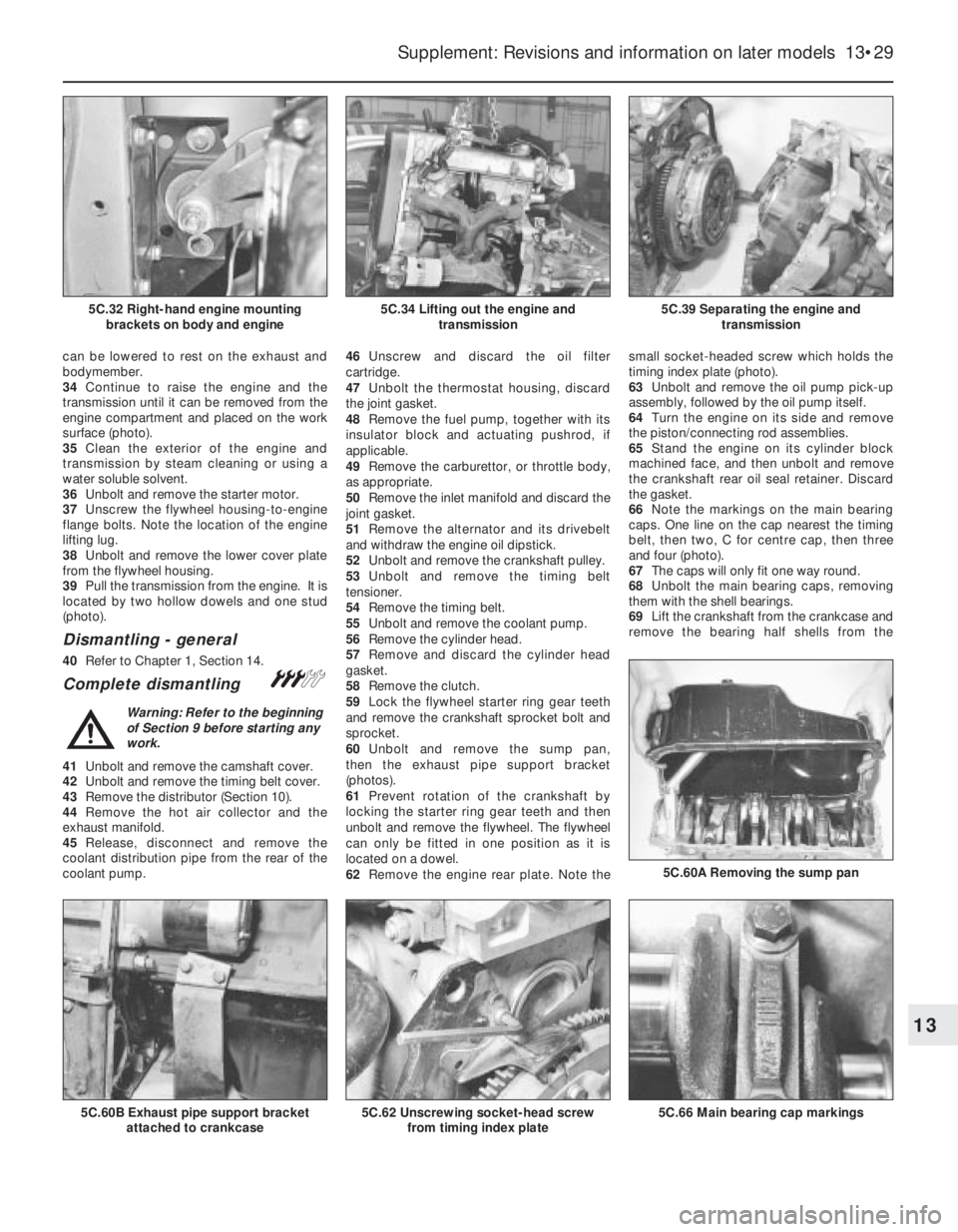 Supplement: Revisions and information on later models 13•29

5C.32 Right-hand engine mounting brackets on body and engine

5C.34 Lifting out the engine and transmission

5C.39 Separating the engine and transmission

can be lowered to rest on the exhaust and bodymember.
34 Continue to raise the engine and the transmission until it can be removed from the engine compartment and placed on the work surface (photo).
35 Clean the exterior of the engine and transmission by steam cleaning or using a water soluble solvent.
36 Unbolt and remove the starter motor.
37 Unscrew the flywheel housing-to-engine flange bolts. Note the location of the engine lifting lug.
38 Unbolt and remove the lower cover plate from the flywheel housing.
39 Pull the transmission from the engine. It is located by two hollow dowels and one stud (photo).

Dismantling - general

40 Refer to Chapter 1, Section 14.

Complete dismantling

Warning: Refer to the beginning of Section 9 before starting any work.

41 Unbolt and remove the camshaft cover.
42 Unbolt and remove the timing belt cover.
43 Remove the distributor (Section 10).
44 Remove the hot air collector and the exhaust manifold.
45 Release, disconnect and remove the coolant distribution pipe from the rear of the coolant pump.
46 Unscrew and discard the oil filter cartridge.
47 Unbolt the thermostat housing, discard the joint gasket.
48 Remove the fuel pump, together with its insulator block and actuating pushrod, if applicable.
49 Remove the carburettor, or throttle body, as appropriate.
50 Remove the inlet manifold and discard the joint gasket.
51 Remove the alternator and its drivebelt and withdraw the engine oil dipstick.
52 Unbolt and remove the crankshaft pulley.
53 Unbolt and remove the timing belt tensioner.
54 Remove the timing belt.
55 Unbolt and remove the coolant pump.
56 Remove the cylinder head.
57 Remove and discard the cylinder head gasket.
58 Remove the clutch.
59 Lock the flywheel starter ring gear teeth and remove the crankshaft sprocket bolt and sprocket.
60 Unbolt and remove the sump pan, then the exhaust pipe support bracket (photos).
61 Prevent rotation of the crankshaft by locking the starter ring gear teeth and then unbolt and remove the flywheel. The flywheel can only be fitted in one position as it is located on a dowel.
62 Remove the engine rear plate. Note the small socket-headed screw which holds the timing index plate (photo).
63 Unbolt and remove the oil pump pick-up assembly, followed by the oil pump itself.
64 Turn the engine on its side and remove the piston/connecting rod assemblies.
65 Stand the engine on its cylinder block machined face, and then unbolt and remove the crankshaft rear oil seal retainer. Discard the gasket.
66 Note the markings on the main bearing caps. One line on the cap nearest the timing belt, then two, C for centre cap, then three and four (photo).
67 The caps will only fit one way round.
68 Unbolt the main bearing caps, removing them with the shell bearings.
69 Lift the crankshaft from the crankcase and remove the bearing half shells from the

5C.60A Removing the sump pan

5C.60B Exhaust pipe support bracket attached to crankcase

5C.62 Unscrewing socket-head screw from timing index plate

5C.66 Main bearing cap markings

13

carmanualsonline.info